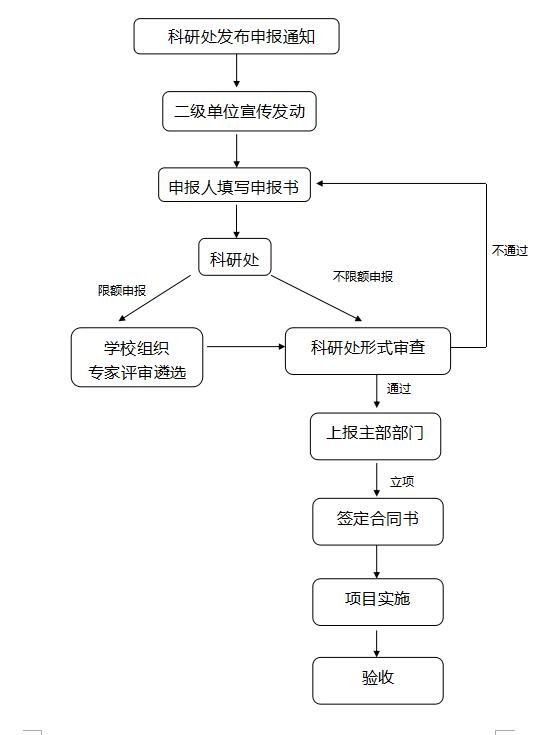 科研处发布申报通知

二级单位宣传发动

申报人填写申报书

科研处

限额申报

不限额申报

不通过

学校组织
专家评审遴选

科研处形式审查

通过

上报主部部门

立项

签定合同书

项目实施

验收